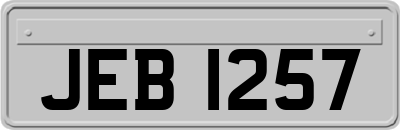 JEB 1257